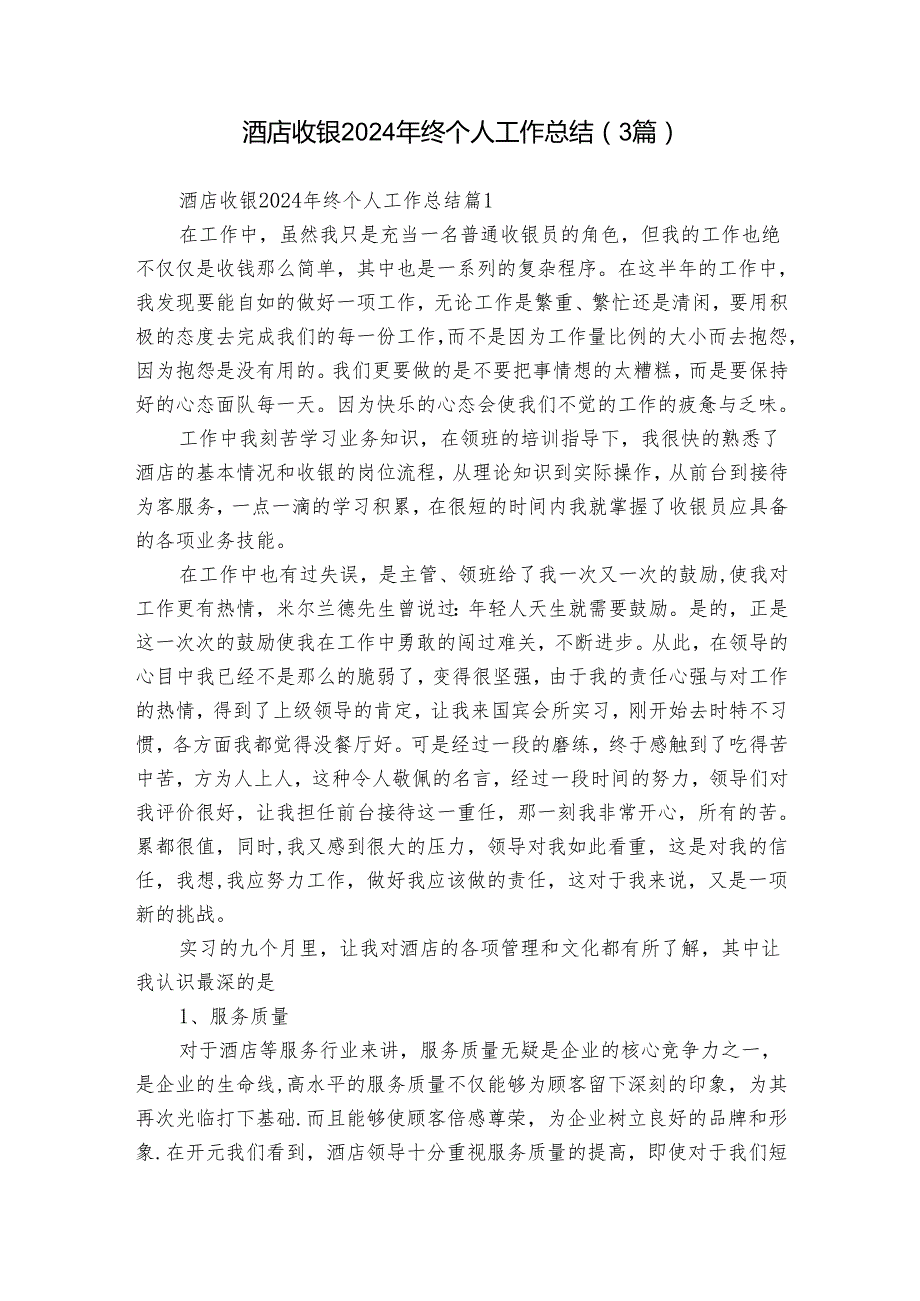 酒店收银2024年终个人工作总结（3篇）

酒店收银2024年终个人工作总结篇1

在工作中，虽然我只是充当一名普通收银员的角色，但我的工作也绝不仅仅是收钱那么简单，其中也是一系列的复杂程序。在这半年的工作中，我发现要能自如的做好一项工作，无论工作是繁重、繁忙还是清闲，要用积极的态度去完成我们的每一份工作，而不是因为工作量比例的大小而去抱怨，因为抱怨是没有用的。我们更要做的是不要把事情想的太糟糕，而是要保持好的心态面队每一天。因为快乐的心态会使我们不觉的工作的疲惫与乏味。

工作中我刻苦学习业务知识，在领班的培训指导下，我很快的熟悉了酒店的基本情况和收银的岗位流程，从理论知识到实际操作，从前台到接待为客服务，一点一滴的学习积累，在很短的时间内我就掌握了收银员应具备的各项业务技能。

在工作中也有过失误，是主管、领班给了我一次又一次的鼓励,使我对工作更有热情，米尔兰德先生曾说过：年轻人天生就需要鼓励。是的，正是这一次次的鼓励使我在工作中勇敢的闯过难关，不断进步。从此，在领导的心目中我已经不是那么的脆弱了，变得很坚强，由于我的责任心强与对工作的热情，得到了上级领导的肯定，让我来国宾会所实习，刚开始去时特不习惯，各方面我都觉得没餐厅好。可是经过一段的磨练，终于感触到了吃得苦中苦，方为人上人，这种令人敬佩的名言，经过一段时间的努力，领导们对我评价很好，让我担任前台接待这一重任，那一刻我非常开心，所有的苦。累都很值，同时,我又感到很大的压力，领导对我如此看重，这是对我的信任，我想,我应努力工作，做好我应该做的责任，这对于我来说，又是一项新的挑战。

实习的九个月里，让我对酒店的各项管理和文化都有所了解，其中让我认识最深的是

1、服务质量

对于酒店等服务行业来讲，服务质量无疑是企业的核心竞争力之一，是企业的生命线,高水平的服务质量不仅能够为顾客留下深刻的印象，为其再次光临打下基础.而且能够使顾客倍感尊荣，为企业树立良好的品牌和形象.在开元我们看到，酒店领导十分重视服务质量的提高，即使对于我们短